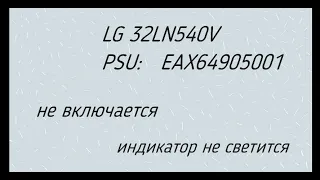 LG 32LN540V
PSU: EAX64905001

не включается

индикатор не светится